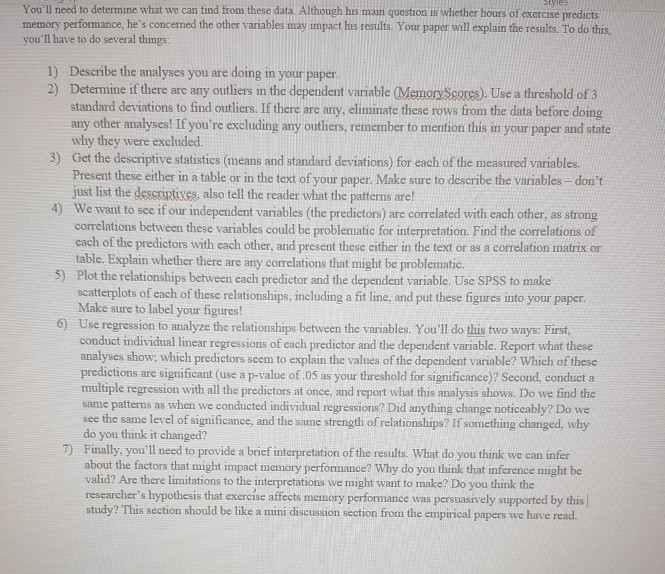 Styles

You'll need to determine what we can find from these data. Although his main question is whether hours of exercise predicts memory performance, he's concerned the other variables may impact his results. Your paper will explain the results. To do this, you'll have to do several things:

1) Describe the analyses you are doing in your paper.
2) Determine if there are any outliers in the dependent variable (MemoryScores). Use a threshold of 3 standard deviations to find outliers. If there are any, eliminate these rows from the data before doing any other analyses! If you're excluding any outliers, remember to mention this in your paper and state why they were excluded.
3) Get the descriptive statistics (means and standard deviations) for each of the measured variables. Present these either in a table or in the text of your paper. Make sure to describe the variables – don't just list the descriptives, also tell the reader what the patterns are!
4) We want to see if our independent variables (the predictors) are correlated with each other, as strong correlations between these variables could be problematic for interpretation. Find the correlations of each of the predictors with each other, and present these either in the text or as a correlation matrix or table. Explain whether there are any correlations that might be problematic.
5) Plot the relationships between each predictor and the dependent variable. Use SPSS to make scatterplots of each of these relationships, including a fit line, and put these figures into your paper. Make sure to label your figures!
6) Use regression to analyze the relationships between the variables. You'll do this two ways: First, conduct individual linear regressions of each predictor and the dependent variable. Report what these analyses show; which predictors seem to explain the values of the dependent variable? Which of these predictions are significant (use a p-value of .05 as your threshold for significance)? Second, conduct a multiple regression with all the predictors at once, and report what this analysis shows. Do we find the same patterns as when we conducted individual regressions? Did anything change noticeably? Do we see the same level of significance, and the same strength of relationships? If something changed, why do you think it changed?
7) Finally, you'll need to provide a brief interpretation of the results. What do you think we can infer about the factors that might impact memory performance? Why do you think that inference might be valid? Are there limitations to the interpretations we might want to make? Do you think the researcher's hypothesis that exercise affects memory performance was persuasively supported by this study? This section should be like a mini discussion section from the empirical papers we have read.